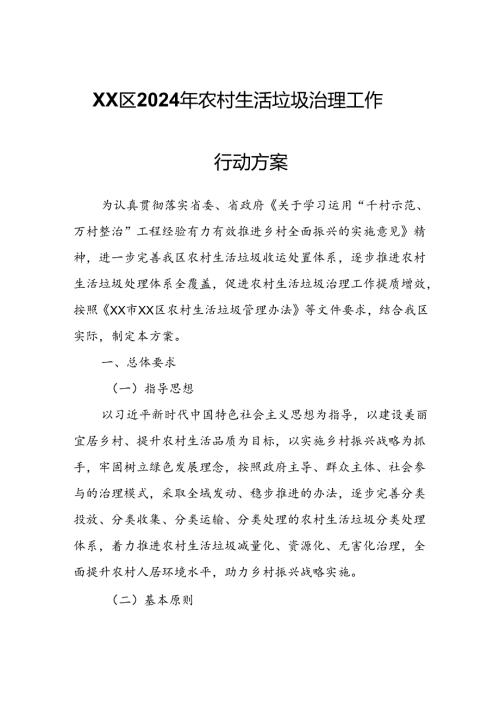 XX区2024年农村生活垃圾治理工作

行动方案

为认真贯彻落实省委、省政府《关于学习运用“千村示范、万村整治”工程经验有力有效推进乡村全面振兴的实施意见》精神，进一步完善我区农村生活垃圾收运处置体系，逐步推进农村生活垃圾处理体系全覆盖，促进农村生活垃圾治理工作提质增效，按照《XX市XX区农村生活垃圾管理办法》等文件要求，结合我区实际，制定本方案。

一、总体要求

（一）指导思想

以习近平新时代中国特色社会主义思想为指导，以建设美丽宜居乡村、提升农村生活品质为目标，以实施乡村振兴战略为抓手，牢固树立绿色发展理念，按照政府主导、群众主体、社会参与的治理模式，采取全域发动、稳步推进的办法，逐步完善分类投放、分类收集、分类运输、分类处理的农村生活垃圾分类处理体系，着力推进农村生活垃圾减量化、资源化、无害化治理，全面提升农村人居环境水平，助力乡村振兴战略实施。

（二）基本原则